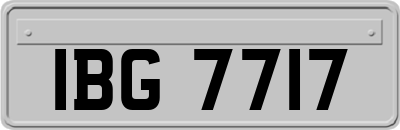 IBG 7717